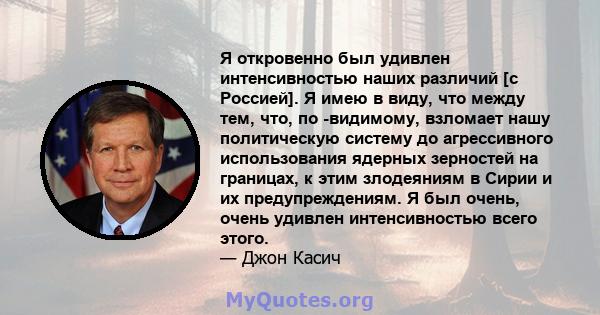 Я откровенно был удивлен интенсивностью наших различий [с Россией]. Я имею в виду, что между тем, что, по -видимому, взломает нашу политическую систему до агрессивного использования ядерных зерностей на границах, к этим злодеяниям в Сирии и их предупреждениям. Я был очень, очень удивлен интенсивностью всего этого.
— Джон Касич

MyQuotes.org